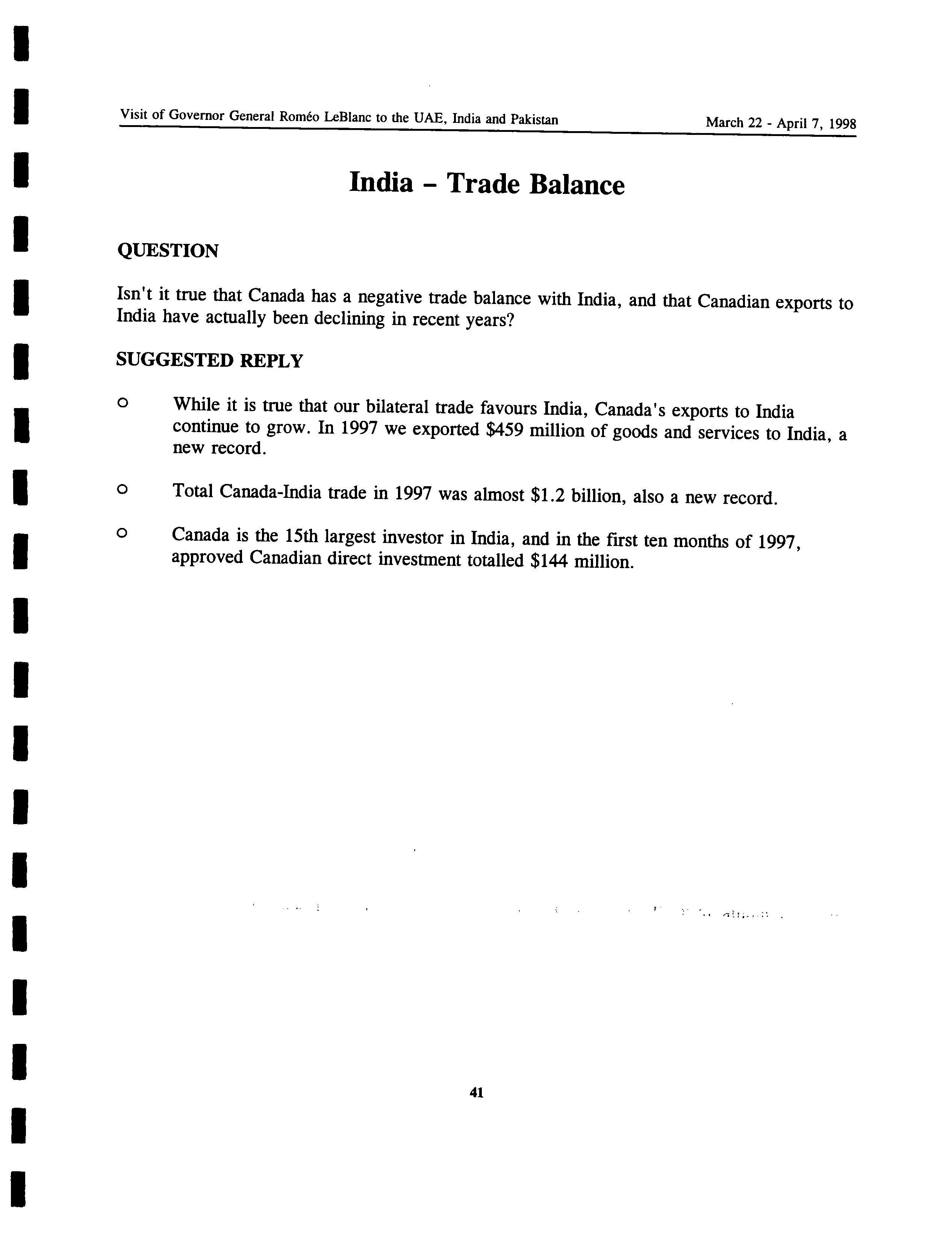 Visit of Governor General Roméo LeBlanc to the UAE, India and Pakistan

March 22 - April 7, 1998

India – Trade Balance

QUESTION

Isn't it true that Canada has a negative trade balance with India, and that Canadian exports to India have actually been declining in recent years?

SUGGESTED REPLY

o While it is true that our bilateral trade favours India, Canada's exports to India continue to grow. In 1997 we exported \$459 million of goods and services to India, a new record.

o Total Canada-India trade in 1997 was almost \$1.2 billion, also a new record.

o Canada is the 15th largest investor in India, and in the first ten months of 1997, approved Canadian direct investment totalled \$144 million.

41